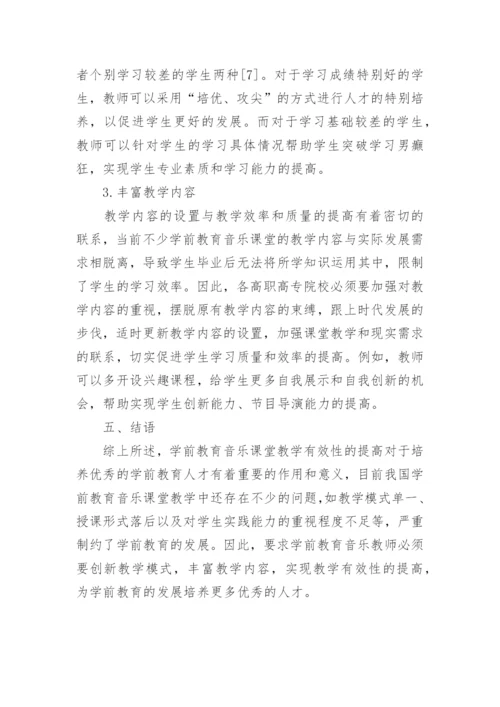 者个别学习较差的学生两种[7]。对于学习成绩特别好的学生，教师可以采用“培优、攻尖”的方式进行人才的特别培养，以促进学生更好的发展。而对于学习基础较差的学生，教师可以针对学生的学习具体情况帮助学生突破学习男癫狂，实现学生专业素质和学习能力的提高。

3.丰富教学内容

教学内容的设置与教学效率和质量的提高有着密切的联系，当前不少学前教育音乐课堂的教学内容与实际发展需求相脱离，导致学生毕业后无法将所学知识运用其中，限制了学生的学习效率。因此，各高职高专院校必须要加强对教学内容的重视，摆脱原有教学内容的束缚，跟上时代发展的步伐，适时更新教学内容的设置，加强课堂教学和现实需求的联系，切实促进学生学习质量和效率的提高。例如，教师可以多开设兴趣课程，给学生更多自我展示和自我创新的机会，帮助实现学生创新能力、节目导演能力的提高。

五、结语

综上所述，学前教育音乐课堂教学有效性的提高对于培养优秀的学前教育人才有着重要的作用和意义，目前我国学前教育音乐课堂教学中还存在不少的问题，如教学模式单一、授课形式落后以及对学生实践能力的重视程度不足等，严重制约了学前教育的发展。因此，要求学前教育音乐教师必须要创新教学模式，丰富教学内容，实现教学有效性的提高，为学前教育的发展培养更多优秀的人才。